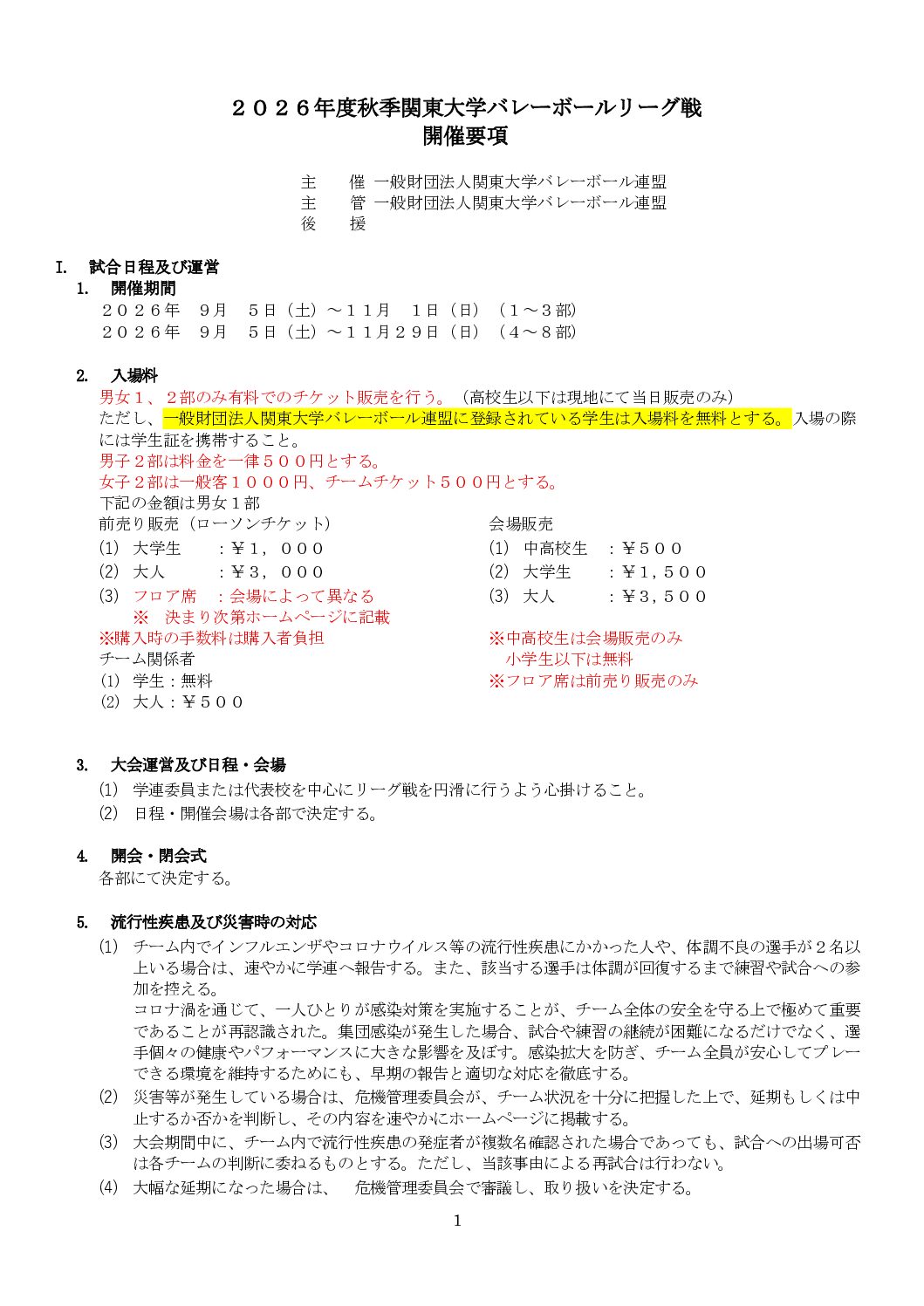 ２０２６年度秋季関東大学バレーボールリーグ戦
開催要項

主　　催　一般財団法人関東大学バレーボール連盟
主　　管　一般財団法人関東大学バレーボール連盟
後　　援

I.　試合日程及び運営
1.　開催期間
２０２６年　９月　５日（土）～１１月　１日（日）（１～３部）
２０２６年　９月　５日（土）～１１月２９日（日）（４～８部）

2.　入場料
男女１、２部のみ有料でのチケット販売を行う。（高校生以下は現地にて当日販売のみ）
ただし、一般財団法人関東大学バレーボール連盟に登録されている学生は入場料を無料とする。入場の際には学生証を携帯すること。
男子２部は料金を一律５００円とする。
女子２部は一般客１０００円、チームチケット５００円とする。
下記の金額は男女１部
前売り販売（ローソンチケット）
(1)　大学生　　：￥１，０００
(2)　大人　　　：￥３，０００
(3)　フロア席　：会場によって異なる
※　決まり次第ホームページに記載
※購入時の手数料は購入者負担
チーム関係者
(1)　学生：無料
(2)　大人：￥５００

会場販売
(1)　中高校生　：￥５００
(2)　大学生　　：￥１，５００
(3)　大人　　　：￥３，５００
※中高校生は会場販売のみ
小学生以下は無料
※フロア席は前売り販売のみ

3.　大会運営及び日程・会場
(1)　学連委員または代表校を中心にリーグ戦を円滑に行うよう心掛けること。
(2)　日程・開催会場は各部で決定する。

4.　開会・閉会式
各部にて決定する。

5.　流行性疾患及び災害時の対応
(1)　チーム内でインフルエンザやコロナウイルス等の流行性疾患にかかった人や、体調不良の選手が２名以上いる場合は、速やかに学連へ報告する。また、該当する選手は体調が回復するまで練習や試合への参加を控える。
コロナ渦を通じて、一人ひとりが感染対策を実施することが、チーム全体の安全を守る上で極めて重要であることが再認識された。集団感染が発生した場合、試合や練習の継続が困難になるだけでなく、選手個々の健康やパフォーマンスに大きな影響を及ぼす。感染拡大を防ぎ、チーム全員が安心してプレーできる環境を維持するためにも、早期の報告と適切な対応を徹底する。
(2)　災害等が発生している場合は、危機管理委員会が、チーム状況を十分に把握した上で、延期もしくは中止するか否かを判断し、その内容を速やかにホームページに掲載する。
(3)　大会期間中に、チーム内で流行性疾患の発症者が複数名確認された場合であっても、試合への出場可否は各チームの判断に委ねるものとする。ただし、当該事由による再試合は行わない。
(4)　大幅な延期になった場合は、　危機管理委員会で審議し、取り扱いを決定する。

1